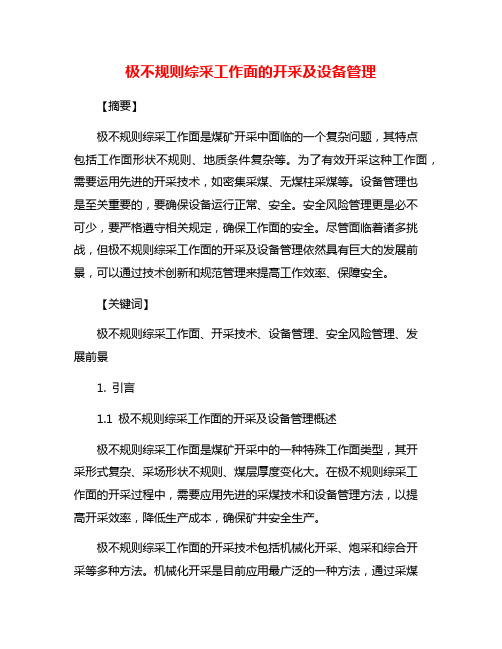 极不规则综采工作面的开采及设备管理

【摘要】

极不规则综采工作面是煤矿开采中面临的一个复杂问题，其特点包括工作面形状不规则、地质条件复杂等。为了有效开采这种工作面，需要运用先进的开采技术，如密集采煤、无煤柱采煤等。设备管理也是至关重要的，要确保设备运行正常、安全。安全风险管理更是必不可少，要严格遵守相关规定，确保工作面的安全。尽管面临着诸多挑战，但极不规则综采工作面的开采及设备管理依然具有巨大的发展前景，可以通过技术创新和规范管理来提高工作效率、保障安全。

【关键词】

极不规则综采工作面、开采技术、设备管理、安全风险管理、发展前景

1. 引言

1.1 极不规则综采工作面的开采及设备管理概述

极不规则综采工作面是煤矿开采中的一种特殊工作面类型，其开采形式复杂、采场形状不规则、煤层厚度变化大。在极不规则综采工作面的开采过程中，需要应用先进的采煤技术和设备管理方法，以提高开采效率，降低生产成本，确保矿井安全生产。

极不规则综采工作面的开采技术包括机械化开采、炮采和综合开采等多种方法。机械化开采是目前应用最广泛的一种方法，通过采煤